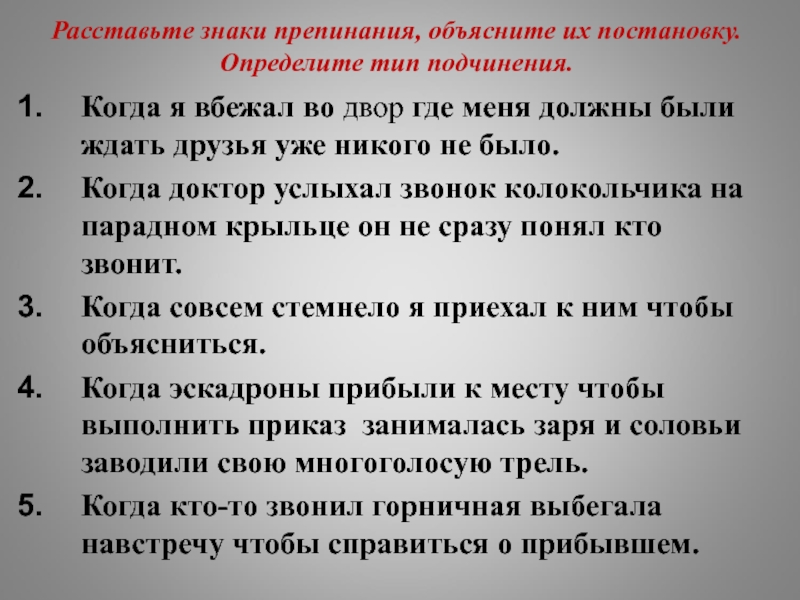 Расставьте знаки препинания, объясните их постановку. Определите тип подчинения.

1. Когда я вбежал во двор где меня должны были ждать друзья уже никого не было.

2. Когда доктор услыхал звонок колокольчика на парадном крыльце он не сразу понял кто звонит.

3. Когда совсем стемнело я приехал к ним чтобы объясниться.

4. Когда эскадроны прибыли к месту чтобы выполнить приказ занималась заря и соловьи заводили свою многоголосую трель.

5. Когда кто-то звонил горничная выбегала навстречу чтобы справиться о прибывшем.